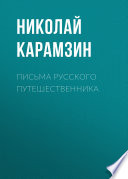 НИКОЛАЙ КАРАМЗИН

ПИСЬМА РУССКОГО ПУТЕШЕСТВЕННИКА